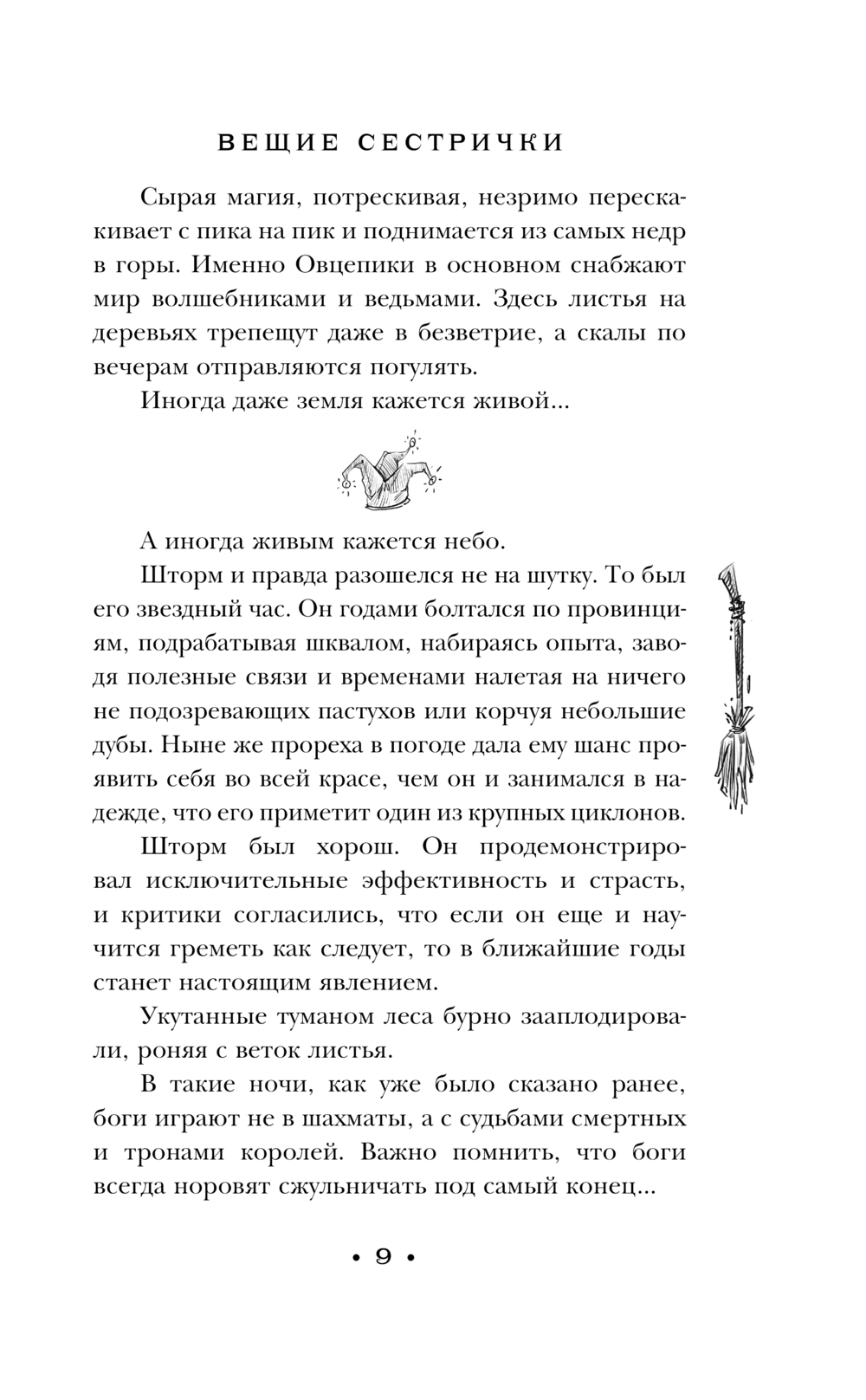 ВЕЩИЕ СЕСТРИЧКИ

Сырая магия, потрескивая, незримо перескакивает с пика на пик и поднимается из самых недр в горы. Именно Овцепики в основном снабжают мир волшебниками и ведьмами. Здесь листья на деревьях трепещут даже в безветрие, а скалы по вечерам отправляются погулять.

Иногда даже земля кажется живой...

А иногда живым кажется небо.

Шторм и правда разошелся не на шутку. То был его звездный час. Он годами болтался по провинциям, подрабатывая шквалом, набираясь опыта, заводя полезные связи и временами налетая на ничего не подозревающих пастухов или корчуя небольшие дубы. Ныне же прореха в погоде дала ему шанс проявить себя во всей красе, чем он и занимался в надежде, что его приметит один из крупных циклонов.

Шторм был хорош. Он продемонстрировал исключительные эффективность и страсть, и критики согласились, что если он еще и научится греметь как следует, то в ближайшие годы станет настоящим явлением.

Укутанные туманом леса бурно зааплодировали, роняя с веток листья.

В такие ночи, как уже было сказано ранее, боги играют не в шахматы, а с судьбами смертных и тронами королей. Важно помнить, что боги всегда норовят сжульничать под самый конец...

• 9 •